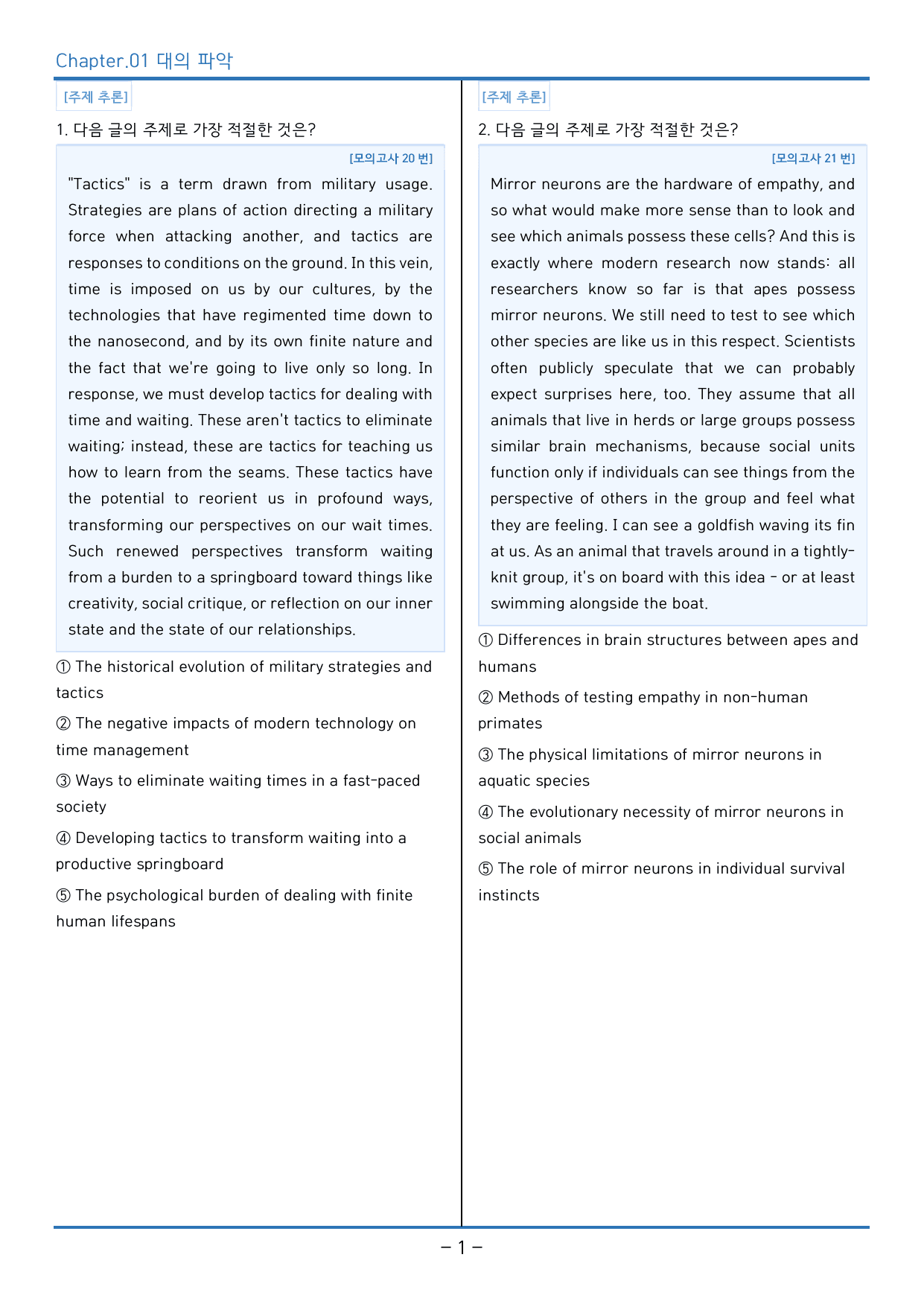 Chapter.01 대의 파악

[주제 추론]

1. 다음 글의 주제로 가장 적절한 것은?

[모의고사 20 번]

"Tactics" is a term drawn from military usage. Strategies are plans of action directing a military force when attacking another, and tactics are responses to conditions on the ground. In this vein, time is imposed on us by our cultures, by the technologies that have regimented time down to the nanosecond, and by its own finite nature and the fact that we're going to live only so long. In response, we must develop tactics for dealing with time and waiting. These aren't tactics to eliminate waiting; instead, these are tactics for teaching us how to learn from the seams. These tactics have the potential to reorient us in profound ways, transforming our perspectives on our wait times. Such renewed perspectives transform waiting from a burden to a springboard toward things like creativity, social critique, or reflection on our inner state and the state of our relationships.

① The historical evolution of military strategies and tactics

② The negative impacts of modern technology on time management

③ Ways to eliminate waiting times in a fast-paced society

④ Developing tactics to transform waiting into a productive springboard

⑤ The psychological burden of dealing with finite human lifespans

[주제 추론]

2. 다음 글의 주제로 가장 적절한 것은?

[모의고사 21 번]

Mirror neurons are the hardware of empathy, and so what would make more sense than to look and see which animals possess these cells? And this is exactly where modern research now stands: all researchers know so far is that apes possess mirror neurons. We still need to test to see which other species are like us in this respect. Scientists often publicly speculate that we can probably expect surprises here, too. They assume that all animals that live in herds or large groups possess similar brain mechanisms, because social units function only if individuals can see things from the perspective of others in the group and feel what they are feeling. I can see a goldfish waving its fin at us. As an animal that travels around in a tightly-knit group, it's on board with this idea - or at least swimming alongside the boat.

① Differences in brain structures between apes and humans

② Methods of testing empathy in non-human primates

③ The physical limitations of mirror neurons in aquatic species

④ The evolutionary necessity of mirror neurons in social animals

⑤ The role of mirror neurons in individual survival instincts

- 1 -